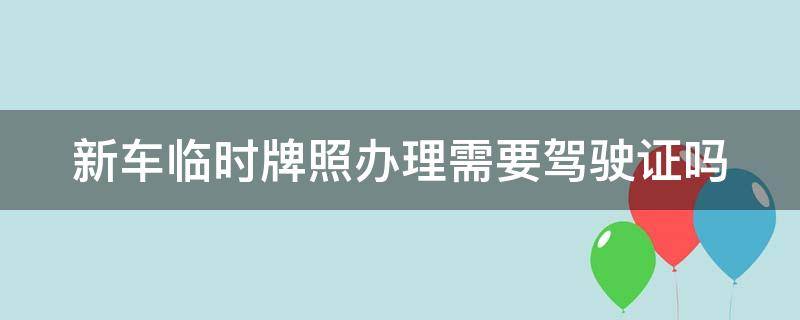 新车临时牌照办理需要驾驶证吗